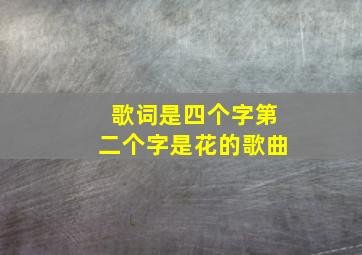 歌词是四个字第二个字是花的歌曲